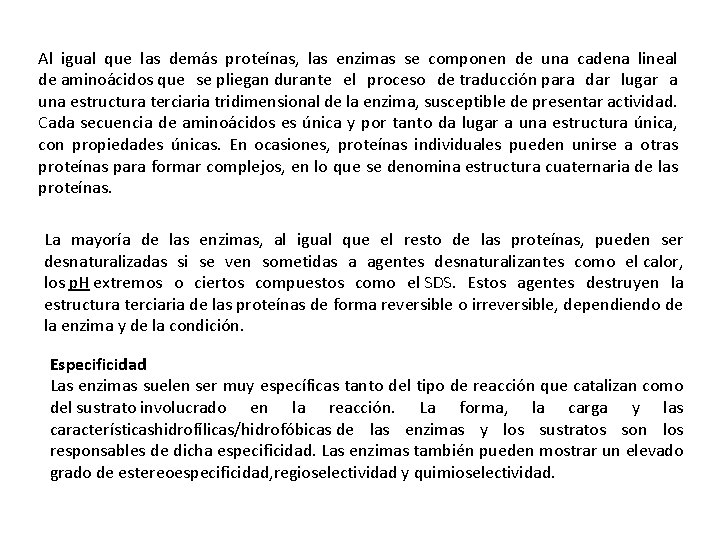 Al igual que las demás proteínas, las enzimas se componen de una cadena lineal de aminoácidos que se pliegan durante el proceso de traducción para dar lugar a una estructura terciaria tridimensional de la enzima, susceptible de presentar actividad. Cada secuencia de aminoácidos es única y por tanto da lugar a una estructura única, con propiedades únicas. En ocasiones, proteínas individuales pueden unirse a otras proteínas para formar complejos, en lo que se denomina estructura cuaternaria de las proteínas.

La mayoría de las enzimas, al igual que el resto de las proteínas, pueden ser desnaturalizadas si se ven sometidas a agentes desnaturalizantes como el calor, los pH extremos o ciertos compuestos como el SDS. Estos agentes destruyen la estructura terciaria de las proteínas de forma reversible o irreversible, dependiendo de la enzima y de la condición.

Especificidad
Las enzimas suelen ser muy específicas tanto del tipo de reacción que catalizan como del sustrato involucrado en la reacción. La forma, la carga y las característicashidrofílicas/hidrofóbicas de las enzimas y los sustratos son los responsables de dicha especificidad. Las enzimas también pueden mostrar un elevado grado de estereoespecificidad,regioselectividad y quimioselectividad.